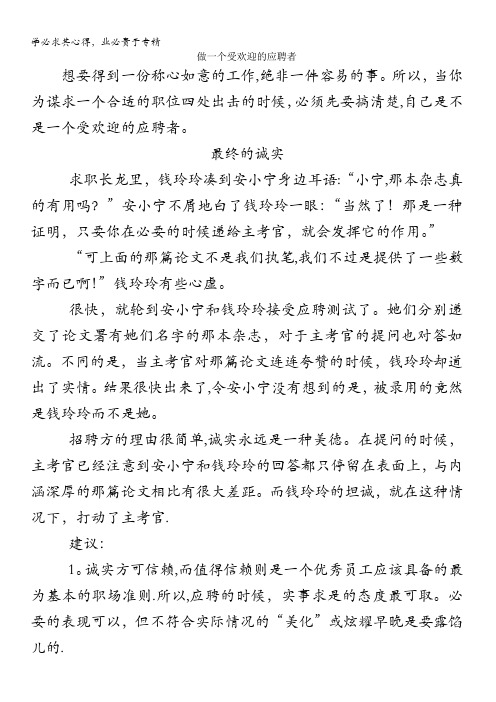 学必求其心得，业必贵于专精

做一个受欢迎的应聘者

想要得到一份称心如意的工作,绝非一件容易的事。所以，当你为谋求一个合适的职位四处出击的时候，必须先要搞清楚,自己是不是一个受欢迎的应聘者。

最终的诚实

求职长龙里，钱玲玲凑到安小宁身边耳语:“小宁,那本杂志真的有用吗？”安小宁不屑地白了钱玲玲一眼：“当然了！那是一种证明，只要你在必要的时候递给主考官，就会发挥它的作用。”

“可上面的那篇论文不是我们执笔,我们不过是提供了一些数字而已啊!”钱玲玲有些心虚。

很快，就轮到安小宁和钱玲玲接受应聘测试了。她们分别递交了论文署有她们名字的那本杂志，对于主考官的提问也对答如流。不同的是，当主考官对那篇论文连连夸赞的时候，钱玲玲却道出了实情。结果很快出来了,令安小宁没有想到的是，被录用的竟然是钱玲玲而不是她。

招聘方的理由很简单,诚实永远是一种美德。在提问的时候，主考官已经注意到安小宁和钱玲玲的回答都只停留在表面上，与内涵深厚的那篇论文相比有很大差距。而钱玲玲的坦诚，就在这种情况下，打动了主考官.

建议:

1。诚实方可信赖,而值得信赖则是一个优秀员工应该具备的最为基本的职场准则.所以,应聘的时候，实事求是的态度最可取。必要的表现可以，但不符合实际情况的“美化”或炫耀早晚是要露馅儿的.